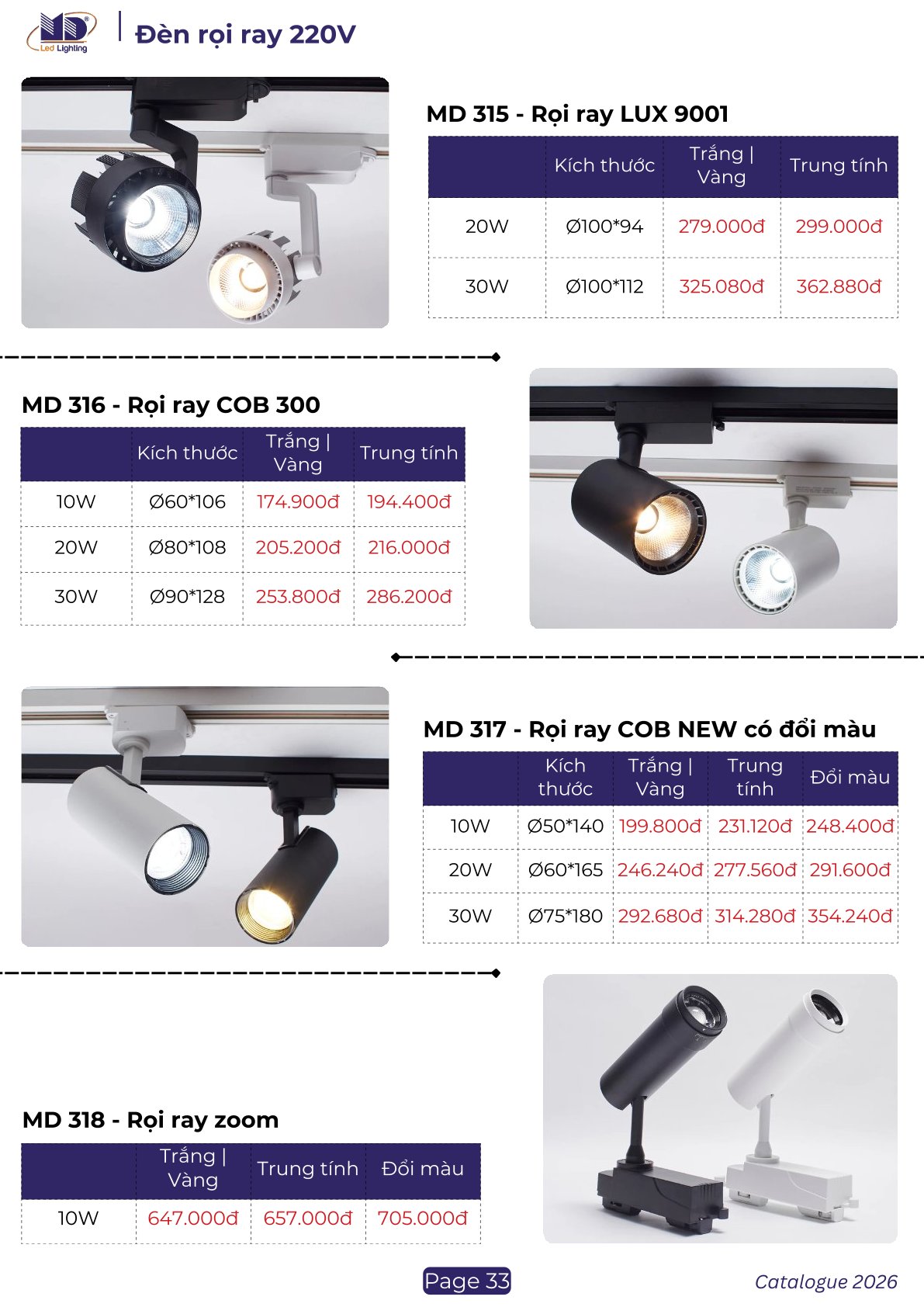 MD Led Lighting

Đèn rọi ray 220V

MD 315 - Rọi ray LUX 9001

|  | Kích thước | Trắng \| Vàng | Trung tính |
|---|---|---|---|
| 20W | Ø100*94 | 279.000đ | 299.000đ |
| 30W | Ø100*112 | 325.080đ | 362.880đ |

MD 316 - Rọi ray COB 300

|  | Kích thước | Trắng \| Vàng | Trung tính |
|---|---|---|---|
| 10W | Ø60*106 | 174.900đ | 194.400đ |
| 20W | Ø80*108 | 205.200đ | 216.000đ |
| 30W | Ø90*128 | 253.800đ | 286.200đ |

MD 317 - Rọi ray COB NEW có đổi màu

|  | Kích thước | Trắng \| Vàng | Trung tính | Đổi màu |
|---|---|---|---|---|
| 10W | Ø50*140 | 199.800đ | 231.120đ | 248.400đ |
| 20W | Ø60*165 | 246.240đ | 277.560đ | 291.600đ |
| 30W | Ø75*180 | 292.680đ | 314.280đ | 354.240đ |

MD 318 - Rọi ray zoom

|  | Trắng \| Vàng | Trung tính | Đổi màu |
|---|---|---|---|
| 10W | 647.000đ | 657.000đ | 705.000đ |

Page 33

Catalogue 2026